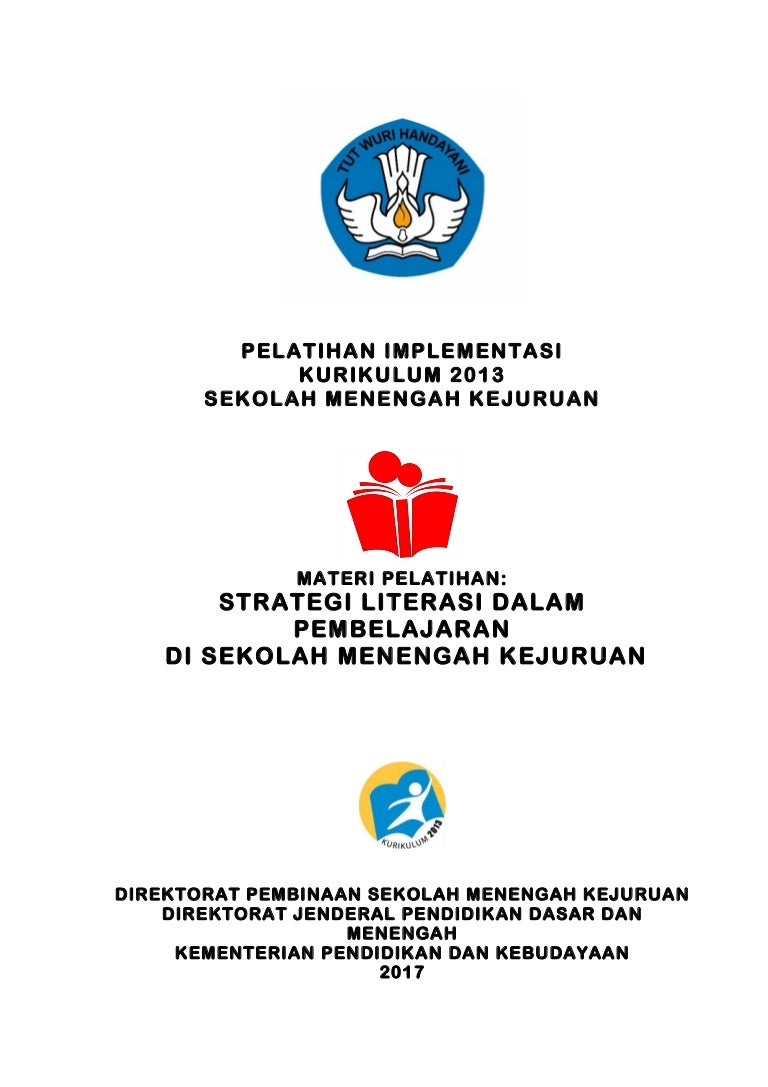 TUT WURI HANDAYANI

PELATIHAN IMPLEMENTASI
KURIKULUM 2013
SEKOLAH MENENGAH KEJURUAN

MATERI PELATIHAN:
STRATEGI LITERASI DALAM PEMBELAJARAN
DI SEKOLAH MENENGAH KEJURUAN

KURIKULUM 2013

DIREKTORAT PEMBINAAN SEKOLAH MENENGAH KEJURUAN
DIREKTORAT JENDERAL PENDIDIKAN DASAR DAN MENENGAH
KEMENTERIAN PENDIDIKAN DAN KEBUDAYAAN
2017